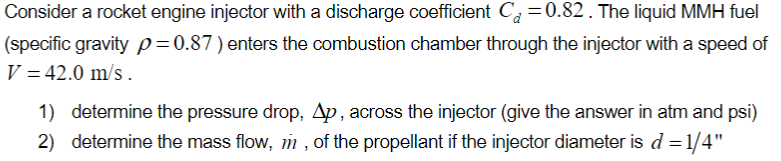 Consider a rocket engine injector with a discharge coefficient $C_d = 0.82$. The liquid MMH fuel (specific gravity $\rho = 0.87$) enters the combustion chamber through the injector with a speed of $V = 42.0$ m/s.

1) determine the pressure drop, $\Delta p$, across the injector (give the answer in atm and psi)
2) determine the mass flow, $\dot{m}$, of the propellant if the injector diameter is $d = 1/4"$